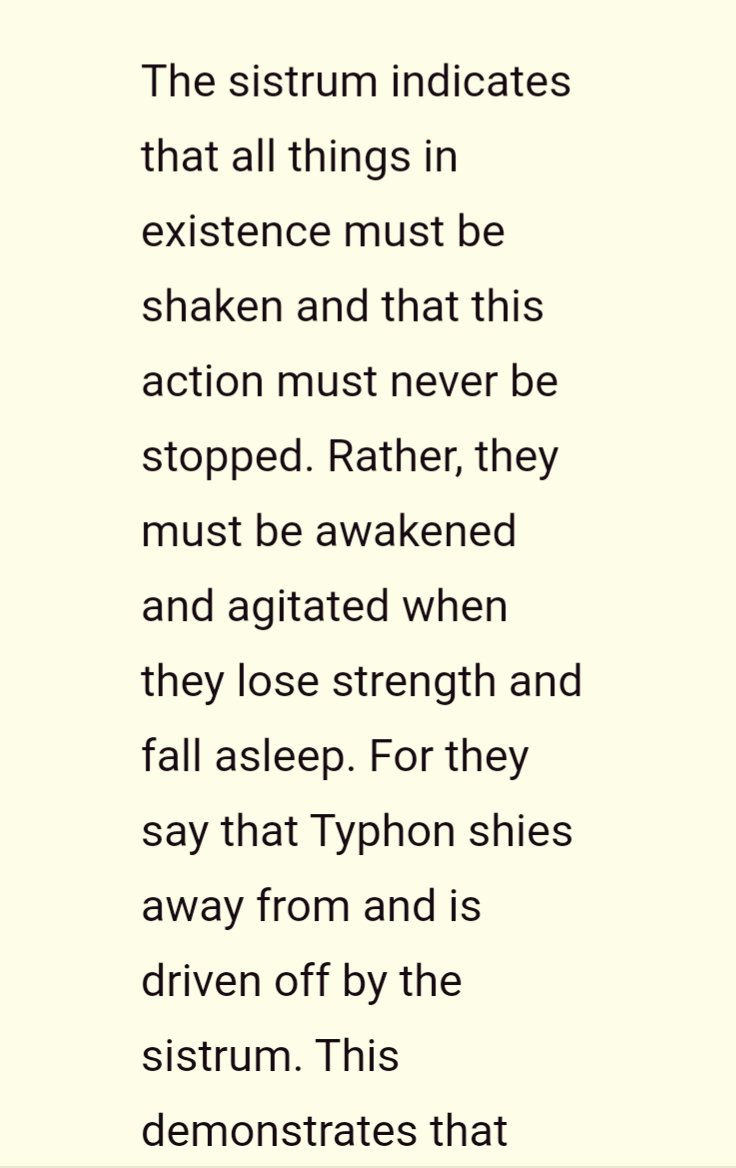 The sistrum indicates that all things in existence must be shaken and that this action must never be stopped. Rather, they must be awakened and agitated when they lose strength and fall asleep. For they say that Typhon shies away from and is driven off by the sistrum. This demonstrates that